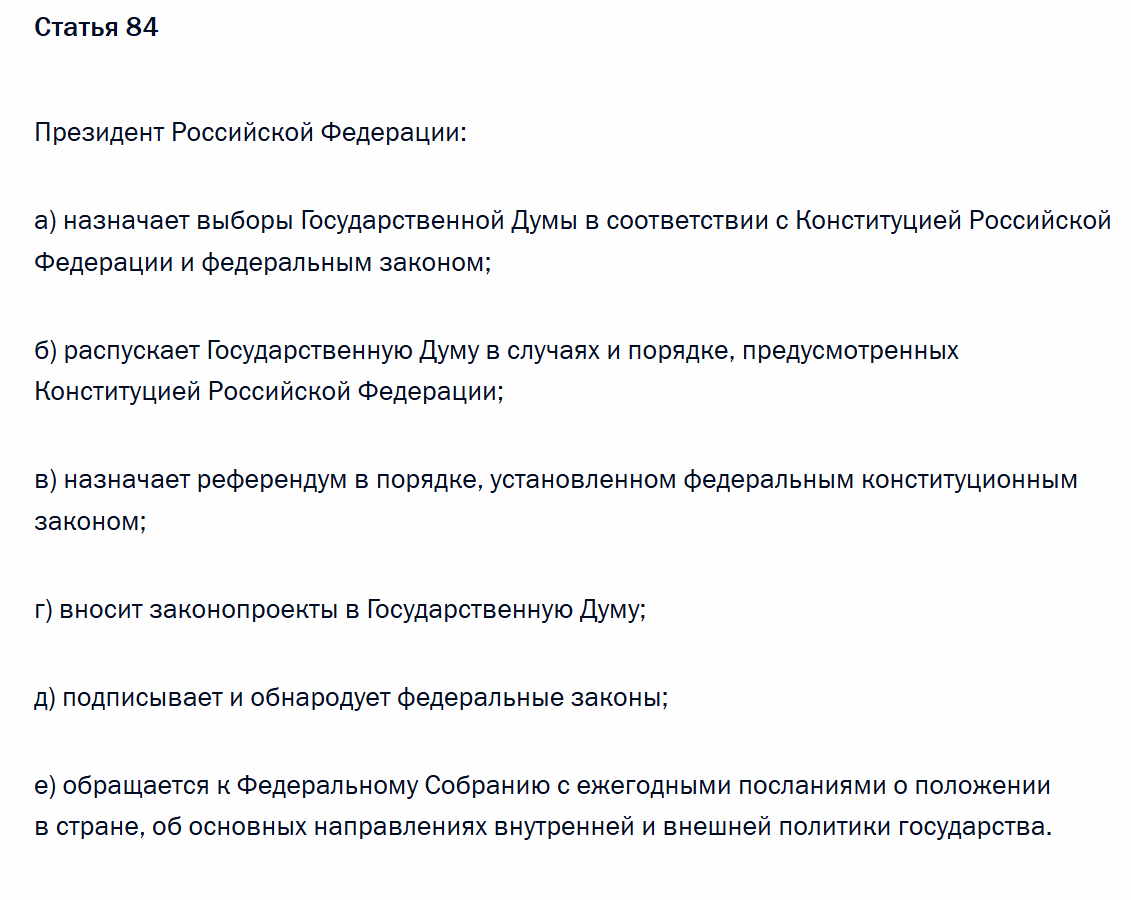 Статья 84

Президент Российской Федерации:

а) назначает выборы Государственной Думы в соответствии с Конституцией Российской Федерации и федеральным законом;

б) распускает Государственную Думу в случаях и порядке, предусмотренных Конституцией Российской Федерации;

в) назначает референдум в порядке, установленном федеральным конституционным законом;

г) вносит законопроекты в Государственную Думу;

д) подписывает и обнародует федеральные законы;

е) обращается к Федеральному Собранию с ежегодными посланиями о положении в стране, об основных направлениях внутренней и внешней политики государства.